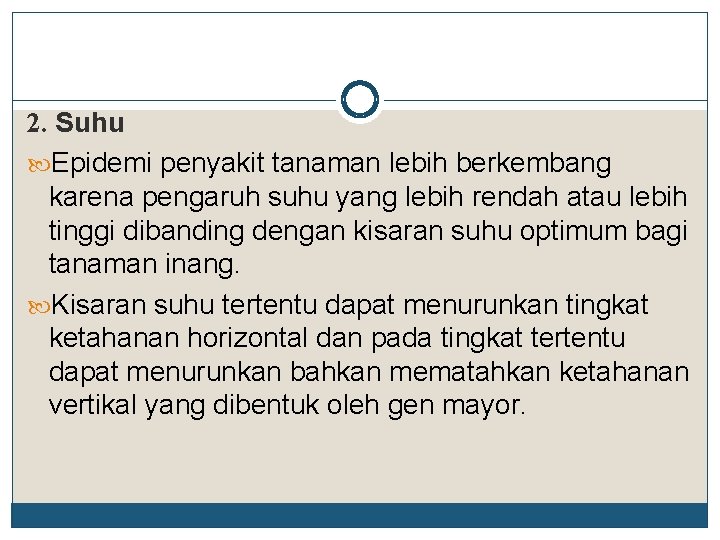 2. Suhu

Epidemi penyakit tanaman lebih berkembang karena pengaruh suhu yang lebih rendah atau lebih tinggi dibanding dengan kisaran suhu optimum bagi tanaman inang.

Kisaran suhu tertentu dapat menurunkan tingkat ketahanan horizontal dan pada tingkat tertentu dapat menurunkan bahkan mematahkan ketahanan vertikal yang dibentuk oleh gen mayor.